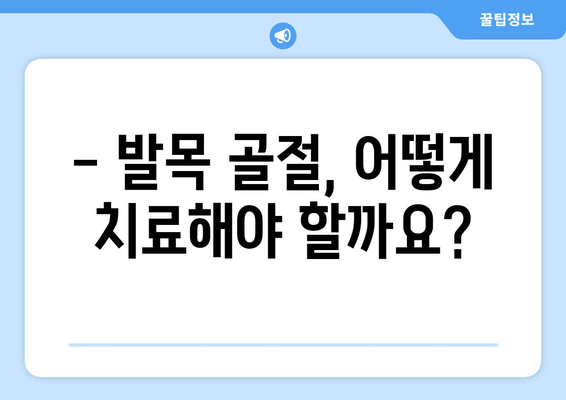 꿀팁정보

– 발목 골절, 어떻게 치료해야 할까요?